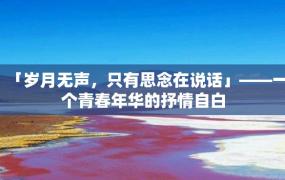 「岁月无声，只有思念在说话」——一个青春年华的抒情自白